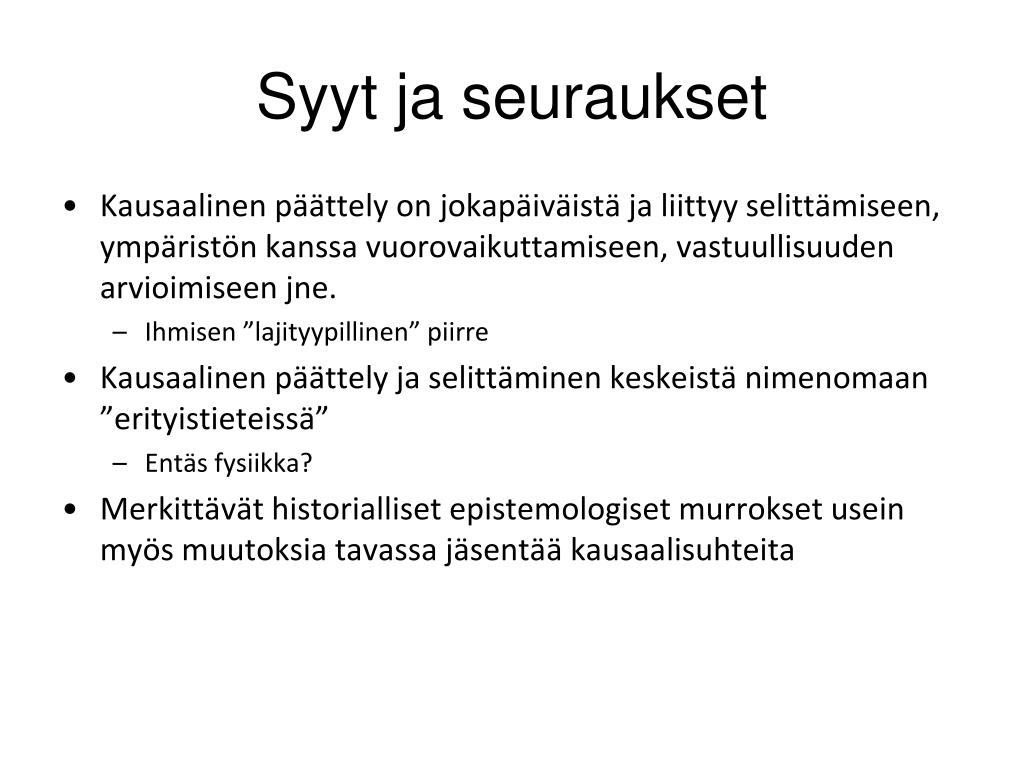 Syyt ja seuraukset

• Kausaalinen päättely on jokapäiväistä ja liittyy selittämiseen, ympäristön kanssa vuorovaikuttamiseen, vastuullisuuden arvioimiseen jne.
– Ihmisen ”lajityypillinen” piirre
• Kausaalinen päättely ja selittäminen keskeistä nimenomaan ”erityistieteissä”
– Entäs fysiikka?
• Merkittävät historialliset epistemologiset murrokset usein myös muutoksia tavassa jäsentää kausaalisuhteita